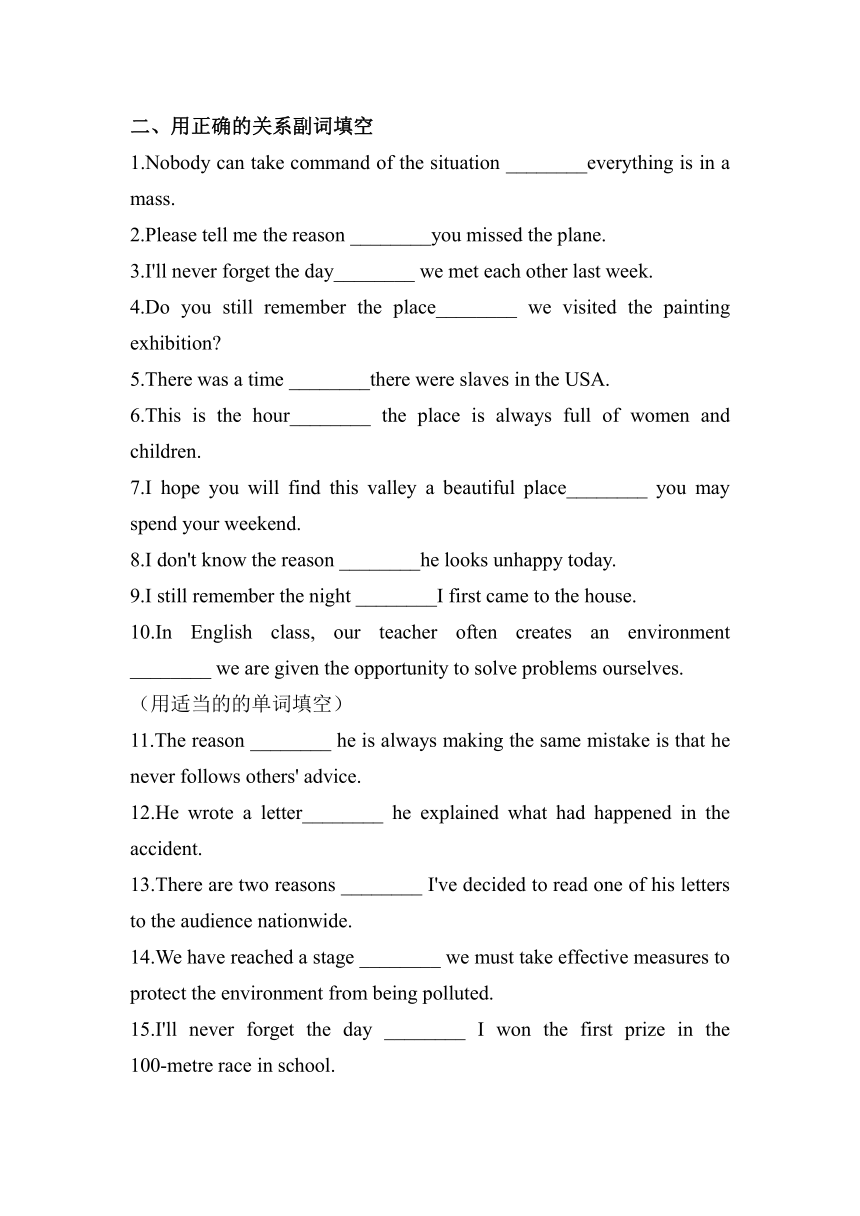 二、用正确的关系副词填空

1.Nobody can take command of the situation ________everything is in a mass.

2.Please tell me the reason ________you missed the plane.

3.I'll never forget the day________ we met each other last week.

4.Do you still remember the place________ we visited the painting exhibition?

5.There was a time ________there were slaves in the USA.

6.This is the hour________ the place is always full of women and children.

7.I hope you will find this valley a beautiful place________ you may spend your weekend.

8.I don't know the reason ________he looks unhappy today.

9.I still remember the night ________I first came to the house.

10.In English class, our teacher often creates an environment ________ we are given the opportunity to solve problems ourselves.

（用适当的的单词填空）

11.The reason ________ he is always making the same mistake is that he never follows others' advice.

12.He wrote a letter________ he explained what had happened in the accident.

13.There are two reasons ________ I've decided to read one of his letters to the audience nationwide.

14.We have reached a stage ________ we must take effective measures to protect the environment from being polluted.

15.I'll never forget the day ________ I won the first prize in the 100-metre race in school.